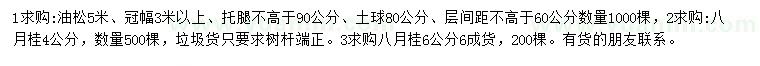 1求购:油松5米、冠幅3米以上、托腿不高于90公分、土球80公分、层间距不高于60公分数量1000棵，2求购:八月桂4公分，数量500棵，垃圾货只要求树杆端正。3求购八月桂6公分6成货，200棵。有货的朋友联系。